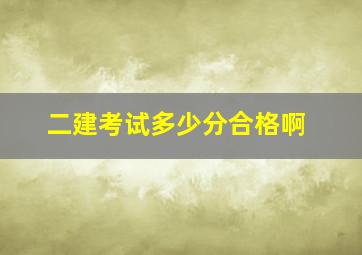 二建考试多少分合格啊